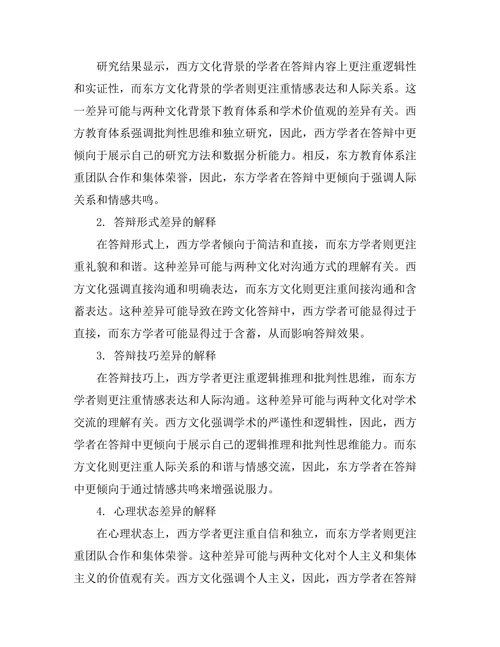 研究结果显示，西方文化背景的学者在答辩内容上更注重逻辑性和实证性，而东方文化背景的学者则更注重情感表达和人际关系。这一差异可能与两种文化背景下教育体系和学术价值观的差异有关。西方教育体系强调批判性思维和独立研究，因此，西方学者在答辩中更倾向于展示自己的研究方法和数据分析能力。相反，东方教育体系注重团队合作和集体荣誉，因此，东方学者在答辩中更倾向于强调人际关系和情感共鸣。

2. 答辩形式差异的解释

在答辩形式上，西方学者倾向于简洁和直接，而东方学者则更注重礼貌和和谐。这种差异可能与两种文化对沟通方式的理解有关。西方文化强调直接沟通和明确表达，而东方文化则更注重间接沟通和含蓄表达。这种差异可能导致在跨文化答辩中，西方学者可能显得过于直接，而东方学者可能显得过于含蓄，从而影响答辩效果。

3. 答辩技巧差异的解释

在答辩技巧上，西方学者更注重逻辑推理和批判性思维，而东方学者则更注重情感表达和人际沟通。这种差异可能与两种文化对学术交流的理解有关。西方文化强调学术的严谨性和逻辑性，因此，西方学者在答辩中更倾向于展示自己的逻辑推理和批判性思维能力。而东方文化则更注重人际关系的和谐与情感交流，因此，东方学者在答辩中更倾向于通过情感共鸣来增强说服力。

4. 心理状态差异的解释

在心理状态上，西方学者更注重自信和独立，而东方学者则更注重团队合作和集体荣誉。这种差异可能与两种文化对个人主义和集体主义的价值观有关。西方文化强调个人主义，因此，西方学者在答辩